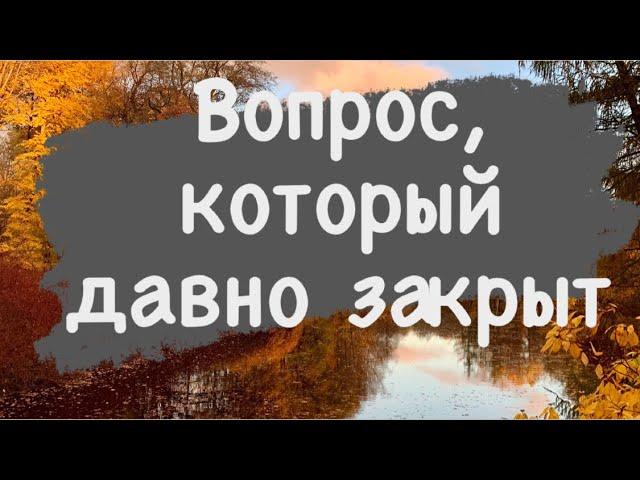 Вопрос, который давно закрыт